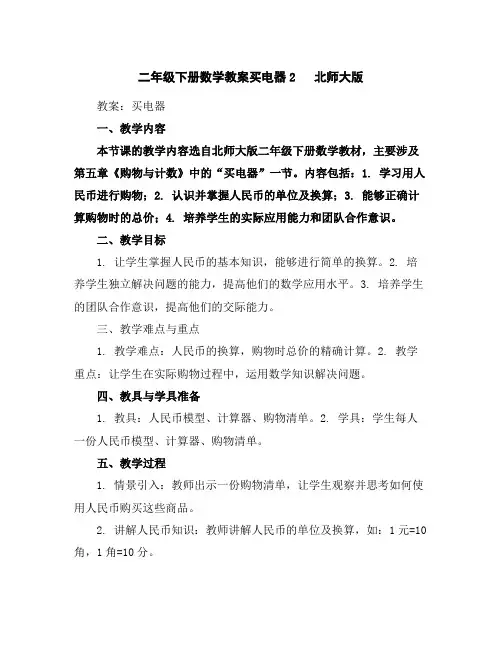 二年级下册数学教案买电器 2　北师大版

教案：买电器

一、教学内容

本节课的教学内容选自北师大版二年级下册数学教材，主要涉及第五章《购物与计数》中的“买电器”一节。内容包括：1. 学习用人民币进行购物；2. 认识并掌握人民币的单位及换算；3. 能够正确计算购物时的总价；4. 培养学生的实际应用能力和团队合作意识。

二、教学目标

1. 让学生掌握人民币的基本知识，能够进行简单的换算。2. 培养学生独立解决问题的能力，提高他们的数学应用水平。3. 培养学生的团队合作意识，提高他们的交际能力。

三、教学难点与重点

1. 教学难点：人民币的换算，购物时总价的精确计算。2. 教学重点：让学生在实际购物过程中，运用数学知识解决问题。

四、教具与学具准备

1. 教具：人民币模型、计算器、购物清单。2. 学具：学生每人一份人民币模型、计算器、购物清单。

五、教学过程

1. 情景引入：教师出示一份购物清单，让学生观察并思考如何使用人民币购买这些商品。

2. 讲解人民币知识：教师讲解人民币的单位及换算，如：1 元=10 角，1 角=10 分。